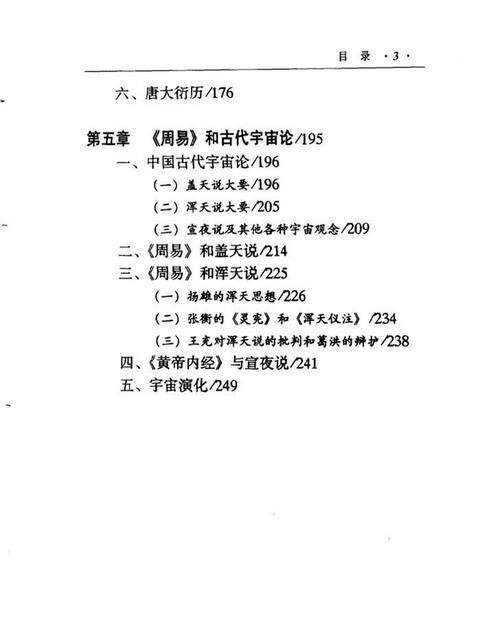 目　录　·3·

六、唐大衍历/176

第五章　《周易》和古代宇宙论/195
一、中国古代宇宙论/196
（一）盖天说大要/196
（二）浑天说大要/205
（三）宣夜说及其他各种宇宙观念/209
二、《周易》和盖天说/214
三、《周易》和浑天说/225
（一）扬雄的浑天思想/226
（二）张衡的《灵宪》和《浑天仪注》/234
（三）王充对浑天说的批判和葛洪的辩护/238
四、《黄帝内经》与宣夜说/241
五、宇宙演化/249